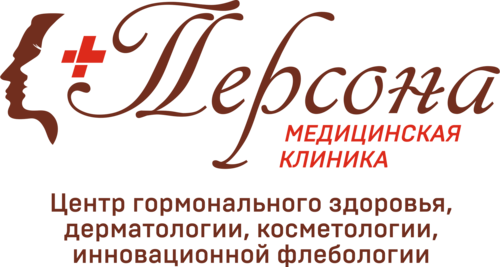 Персона
МЕДИЦИНСКАЯ КЛИНИКА

Центр гормонального здоровья, дерматологии, косметологии, инновационной флебологии